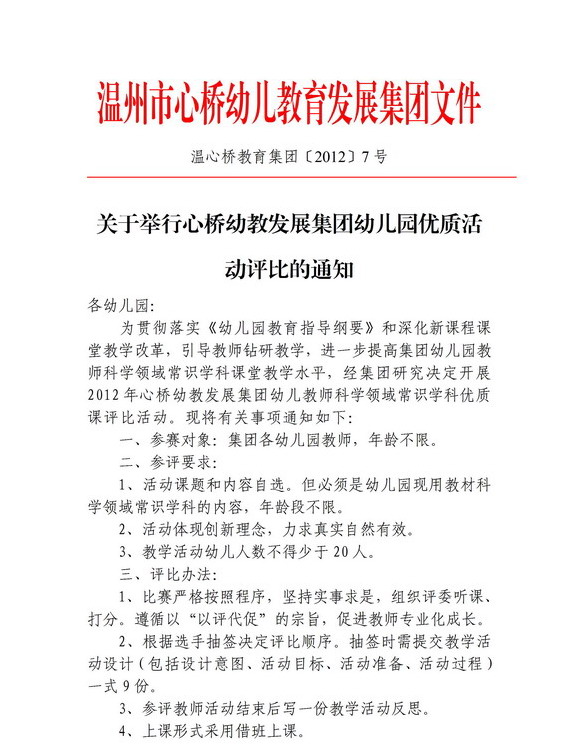 温州市心桥幼儿教育发展集团文件

温心桥教育集团〔2012〕7号

关于举行心桥幼教发展集团幼儿园优质活动评比的通知

各幼儿园:

为贯彻落实《幼儿园教育指导纲要》和深化新课程课堂教学改革，引导教师钻研教学，进一步提高集团幼儿园教师科学领域常识学科课堂教学水平，经集团研究决定开展2012年心桥幼教发展集团幼儿教师科学领域常识学科优质课评比活动。现将有关事项通知如下:

一、参赛对象：集团各幼儿园教师，年龄不限。

二、参评要求:

1、活动课题和内容自选。但必须是幼儿园现用教材科学领域常识学科的内容，年龄段不限。

2、活动体现创新理念，力求真实自然有效。

3、教学活动幼儿人数不得少于20人。

三、评比办法:

1、比赛严格按照程序，坚持实事求是，组织评委听课、打分。遵循以“以评代促”的宗旨，促进教师专业化成长。

2、根据选手抽签决定评比顺序。抽签时需提交教学活动设计（包括设计意图、活动目标、活动准备、活动过程）一式9份。

3、参评教师活动结束后写一份教学活动反思。

4、上课形式采用借班上课。